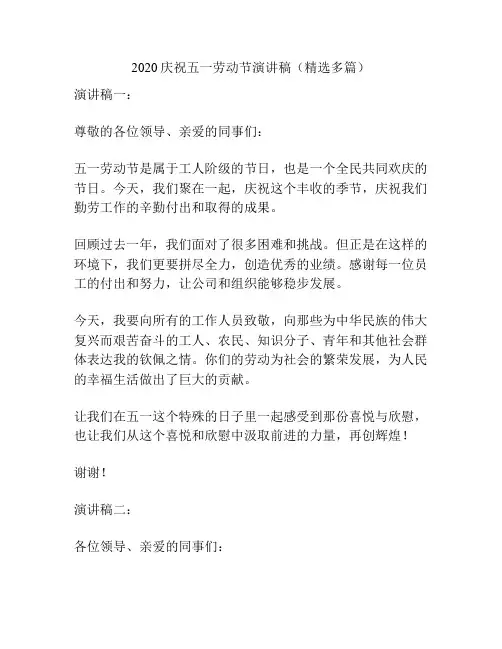 2020 庆祝五一劳动节演讲稿（精选多篇）

演讲稿一：

尊敬的各位领导、亲爱的同事们：

五一劳动节是属于工人阶级的节日，也是一个全民共同欢庆的节日。今天，我们聚在一起，庆祝这个丰收的季节，庆祝我们勤劳工作的辛勤付出和取得的成果。

回顾过去一年，我们面对了很多困难和挑战。但正是在这样的环境下，我们更要拼尽全力，创造优秀的业绩。感谢每一位员工的付出和努力，让公司和组织能够稳步发展。

今天，我要向所有的工作人员致敬，向那些为中华民族的伟大复兴而艰苦奋斗的工人、农民、知识分子、青年和其他社会群体表达我的钦佩之情。你们的劳动为社会的繁荣发展，为人民的幸福生活做出了巨大的贡献。

让我们在五一这个特殊的日子里一起感受到那份喜悦与欣慰，也让我们从这个喜悦和欣慰中汲取前进的力量，再创辉煌！

谢谢！

演讲稿二：

各位领导、亲爱的同事们：